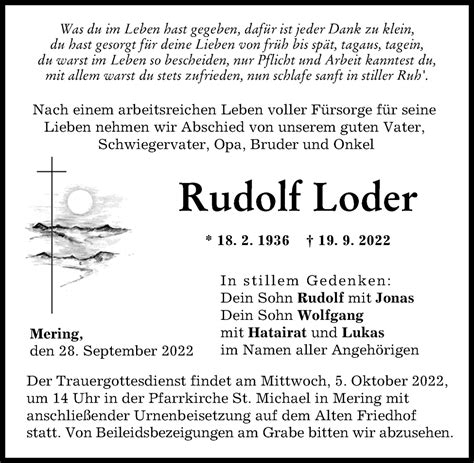 Was du im Leben hast gegeben, dafür ist jeder Dank zu klein,
du hast gesorgt für deine Lieben von früh bis spät, tagaus, tagein,
du warst im Leben so bescheiden, nur Pflicht und Arbeit kanntest du,
mit allem warst du stets zufrieden, nun schlafe sanft in stiller Ruh'.

Nach einem arbeitsreichen Leben voller Fürsorge für seine Lieben nehmen wir Abschied von unserem guten Vater, Schwiegervater, Opa, Bruder und Onkel

Rudolf Loder

* 18. 2. 1936 † 19. 9. 2022

In stillem Gedenken:
Dein Sohn Rudolf mit Jonas
Dein Sohn Wolfgang
mit Hatairat und Lukas
im Namen aller Angehörigen

Mering,
den 28. September 2022

Der Trauergottesdienst findet am Mittwoch, 5. Oktober 2022, um 14 Uhr in der Pfarrkirche St. Michael in Mering mit anschließender Urnenbeisetzung auf dem Alten Friedhof statt. Von Beileidsbezeigungen am Grabe bitten wir abzusehen.